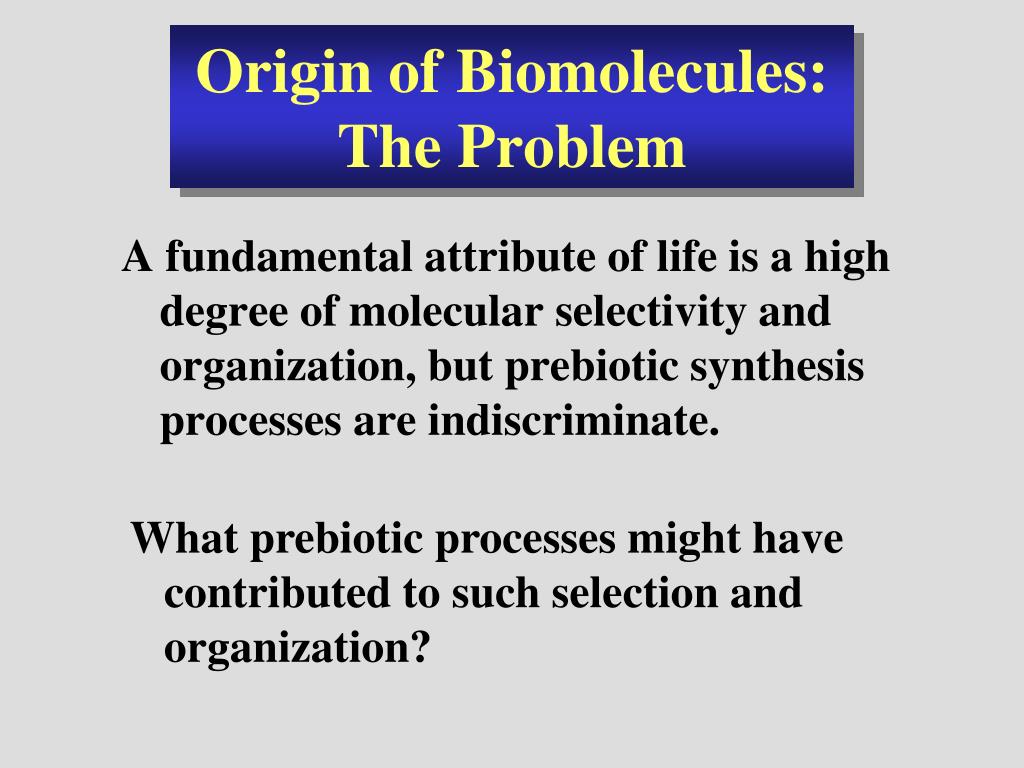 Origin of Biomolecules: The Problem

A fundamental attribute of life is a high degree of molecular selectivity and organization, but prebiotic synthesis processes are indiscriminate.

What prebiotic processes might have contributed to such selection and organization?